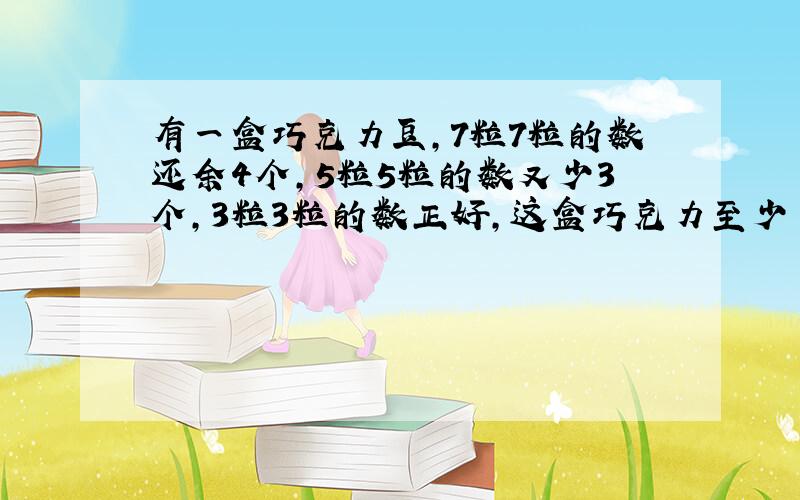 有一盒巧克力豆，7粒7粒的数还余4个，5粒5粒的数又少3个，3粒3粒的数正好，这盒巧克力至少